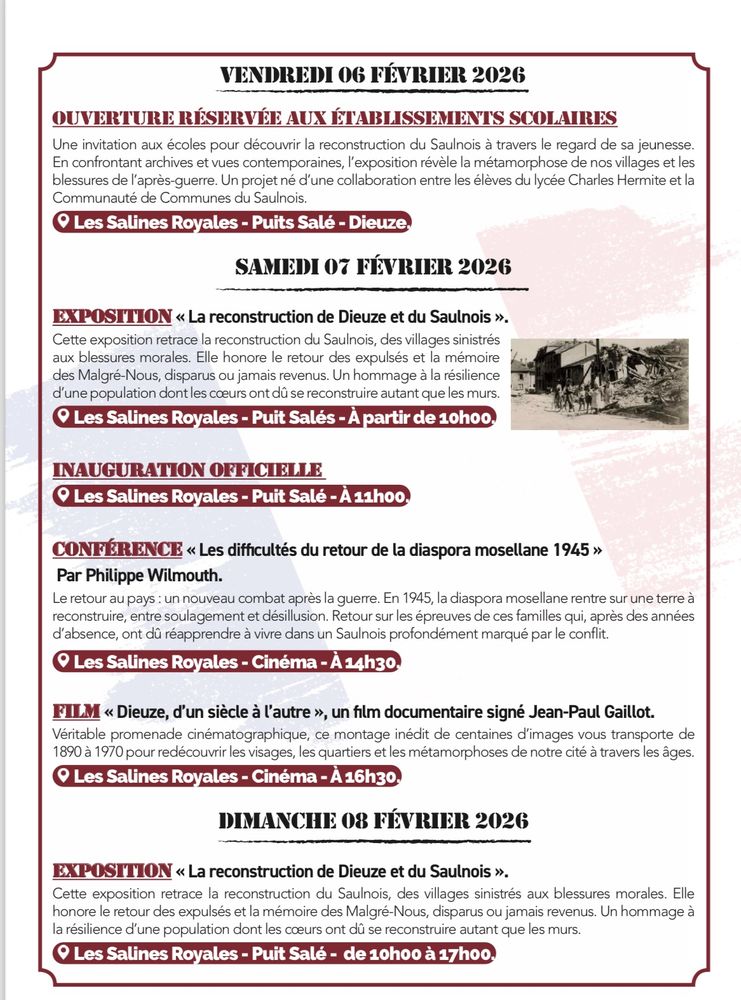 VENDREDI 06 FÉVRIER 2026

OUVERTURE RÉSERVÉE AUX ÉTABLISSEMENTS SCOLAIRES

Une invitation aux écoles pour découvrir la reconstruction du Saulnois à travers le regard de sa jeunesse. En confrontant archives et vues contemporaines, l'exposition révèle la métamorphose de nos villages et les blessures de l'après-guerre. Un projet né d'une collaboration entre les élèves du lycée Charles Hermite et la Communauté de Communes du Saulnois.

Les Salines Royales - Puits Salé - Dieuze.

SAMEDI 07 FÉVRIER 2026

EXPOSITION « La reconstruction de Dieuze et du Saulnois ».

Cette exposition retrace la reconstruction du Saulnois, des villages sinistrés aux blessures morales. Elle honore le retour des expulsés et la mémoire des Malgré-Nous, disparus ou jamais revenus. Un hommage à la résilience d'une population dont les cœurs ont dû se reconstruire autant que les murs.

Les Salines Royales - Puit Salés - À partir de 10h00.

INAUGURATION OFFICIELLE

Les Salines Royales - Puit Salé - À 11h00.

CONFÉRENCE « Les difficultés du retour de la diaspora mosellane 1945 »
Par Philippe Wilmouth.

Le retour au pays : un nouveau combat après la guerre. En 1945, la diaspora mosellane rentre sur une terre à reconstruire, entre soulagement et désillusion. Retour sur les épreuves de ces familles qui, après des années d'absence, ont dû réapprendre à vivre dans un Saulnois profondément marqué par le conflit.

Les Salines Royales - Cinéma - À 14h30.

FILM « Dieuze, d'un siècle à l'autre », un film documentaire signé Jean-Paul Gaillot.

Véritable promenade cinématographique, ce montage inédit de centaines d'images vous transporte de 1890 à 1970 pour redécouvrir les visages, les quartiers et les métamorphoses de notre cité à travers les âges.

Les Salines Royales - Cinéma - À 16h30.

DIMANCHE 08 FÉVRIER 2026

EXPOSITION « La reconstruction de Dieuze et du Saulnois ».

Cette exposition retrace la reconstruction du Saulnois, des villages sinistrés aux blessures morales. Elle honore le retour des expulsés et la mémoire des Malgré-Nous, disparus ou jamais revenus. Un hommage à la résilience d'une population dont les cœurs ont dû se reconstruire autant que les murs.

Les Salines Royales - Puit Salé - de 10h00 à 17h00.